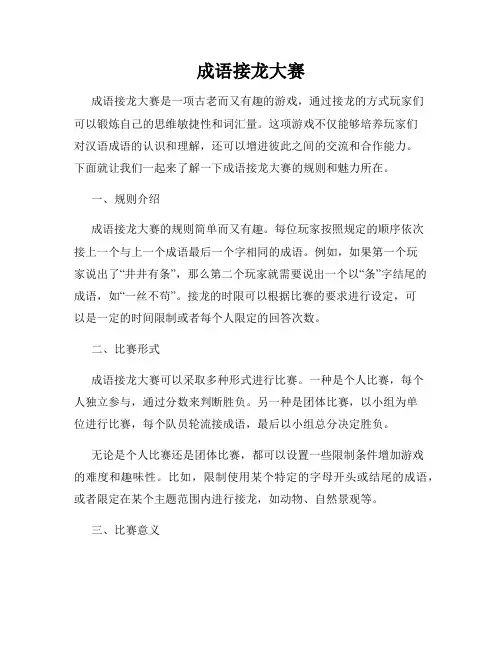 成语接龙大赛

成语接龙大赛是一项古老而又有趣的游戏，通过接龙的方式玩家们可以锻炼自己的思维敏捷性和词汇量。这项游戏不仅能够培养玩家们对汉语成语的认识和理解，还可以增进彼此之间的交流和合作能力。下面就让我们一起来了解一下成语接龙大赛的规则和魅力所在。

一、规则介绍

成语接龙大赛的规则简单而又有趣。每位玩家按照规定的顺序依次接上一个与上一个成语最后一个字相同的成语。例如，如果第一个玩家说出了“井井有条”，那么第二个玩家就需要说出一个以“条”字结尾的成语，如“一丝不苟”。接龙的时限可以根据比赛的要求进行设定，可以是一定的时间限制或者每个人限定的回答次数。

二、比赛形式

成语接龙大赛可以采取多种形式进行比赛。一种是个人比赛，每个人独立参与，通过分数来判断胜负。另一种是团体比赛，以小组为单位进行比赛，每个队员轮流接成语，最后以小组总分决定胜负。

无论是个人比赛还是团体比赛，都可以设置一些限制条件增加游戏的难度和趣味性。比如，限制使用某个特定的字母开头或结尾的成语，或者限定在某个主题范围内进行接龙，如动物、自然景观等。

三、比赛意义